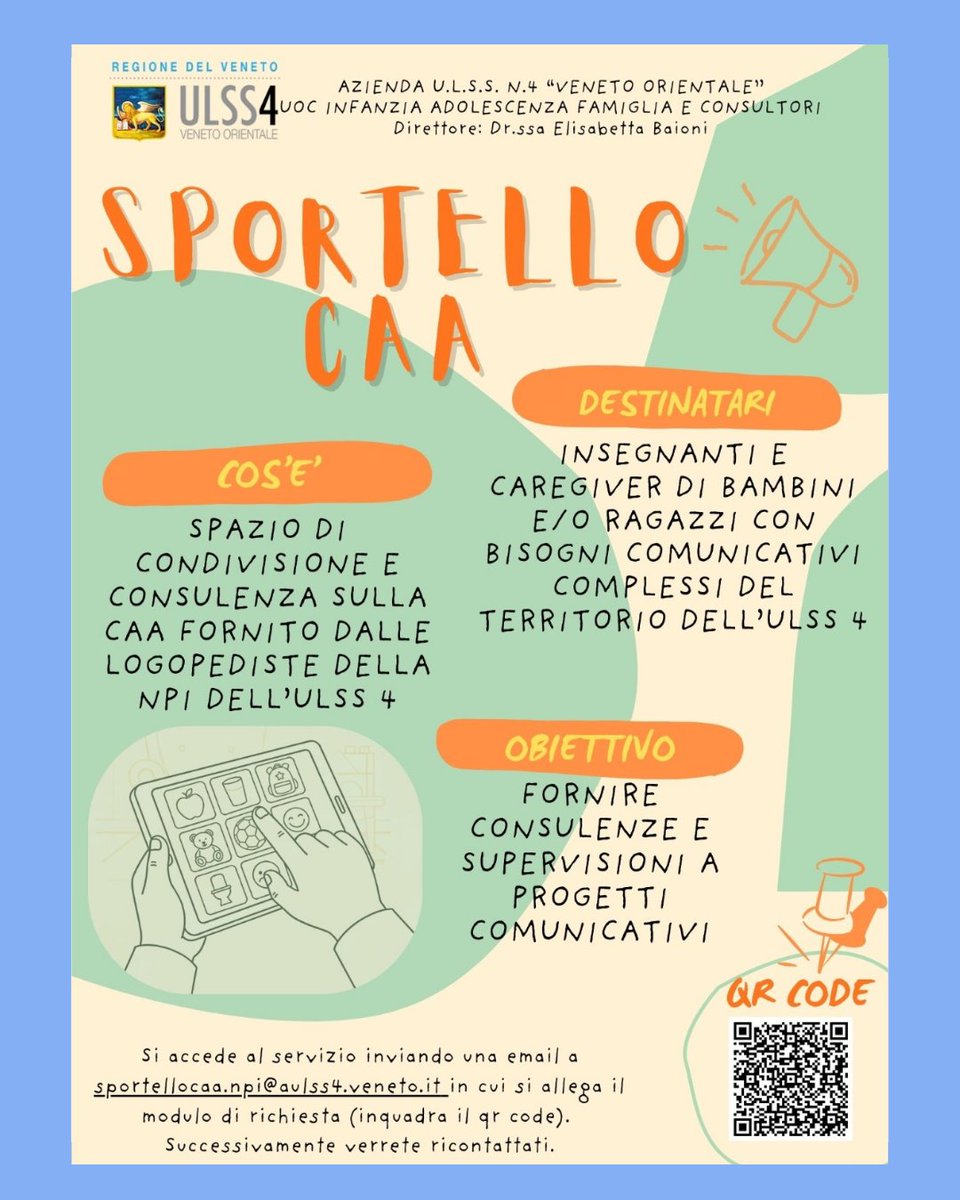 REGIONE DEL VENETO
ULSS4
VENETO ORIENTALE

AZIENDA U.L.S.S. N.4 "VENETO ORIENTALE"
UOC INFANZIA ADOLESCENZA FAMIGLIA E CONSULTORI
Direttore: Dr.ssa Elisabetta Baioni

SPORTELLO CAA

COS'E'

SPAZIO DI CONDIVISIONE E CONSULENZA SULLA CAA FORNITO DALLE LOGOPEDISTE DELLA NPI DELL'ULSS 4

DESTINATARI

INSEGNANTI E CAREGIVER DI BAMBINI E/O RAGAZZI CON BISOGNI COMUNICATIVI COMPLESSI DEL TERRITORIO DELL'ULSS 4

OBIETTIVO

FORNIRE CONSULENZE E SUPERVISIONI A PROGETTI COMUNICATIVI

QR CODE

Si accede al servizio inviando una email a sportellocaa.npi@aulss4.veneto.it in cui si allega il modulo di richiesta (inquadra il qr code). Successivamente verrete ricontattati.